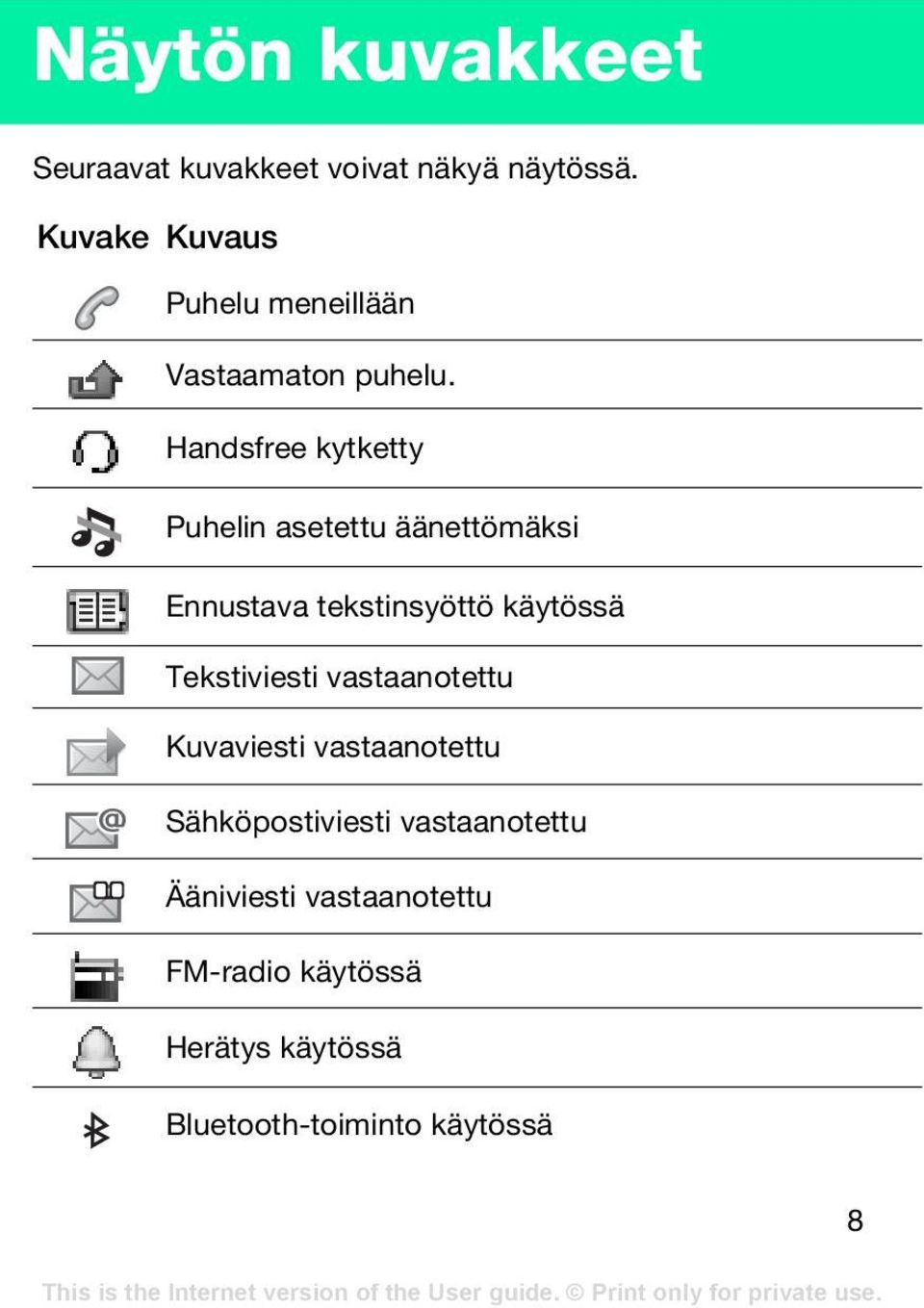 Näytön kuvakkeet

Seuraavat kuvakkeet voivat näkyä näytössä.

| Kuvake | Kuvaus |
|---|---|
| | Puhelu meneillään |
| | Vastaamaton puhelu. |
| | Handsfree kytketty |
| | Puhelin asetettu äänettömäksi |
| | Ennustava tekstinsyöttö käytössä |
| | Tekstiviesti vastaanotettu |
| | Kuvaviesti vastaanotettu |
| | Sähköpostiviesti vastaanotettu |
| | Ääniviesti vastaanotettu |
| | FM-radio käytössä |
| | Herätys käytössä |
| | Bluetooth-toiminto käytössä |

8

This is the Internet version of the User guide. © Print only for private use.